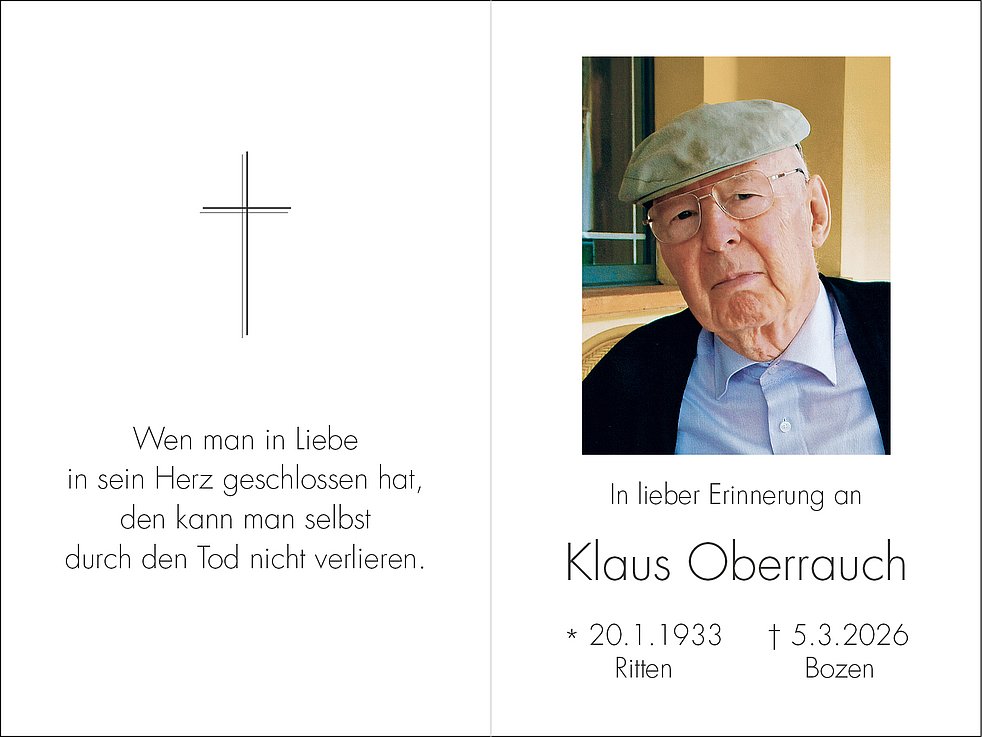 Wen man in Liebe
in sein Herz geschlossen hat,
den kann man selbst
durch den Tod nicht verlieren.

In lieber Erinnerung an

Klaus Oberrauch

* 20.1.1933
Ritten

† 5.3.2026
Bozen